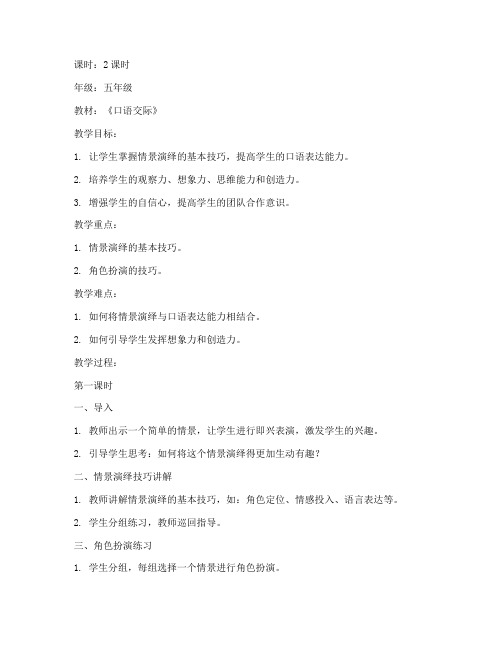 课时：2 课时

年级：五年级

教材：《口语交际》

教学目标：

1. 让学生掌握情景演绎的基本技巧，提高学生的口语表达能力。

2. 培养学生的观察力、想象力、思维能力和创造力。

3. 增强学生的自信心，提高学生的团队合作意识。

教学重点：

1. 情景演绎的基本技巧。

2. 角色扮演的技巧。

教学难点：

1. 如何将情景演绎与口语表达能力相结合。

2. 如何引导学生发挥想象力和创造力。

教学过程：

第一课时

一、导入

1. 教师出示一个简单的情景，让学生进行即兴表演，激发学生的兴趣。

2. 引导学生思考：如何将这个情景演绎得更加生动有趣？

二、情景演绎技巧讲解

1. 教师讲解情景演绎的基本技巧，如：角色定位、情感投入、语言表达等。

2. 学生分组练习，教师巡回指导。

三、角色扮演练习

1. 学生分组，每组选择一个情景进行角色扮演。